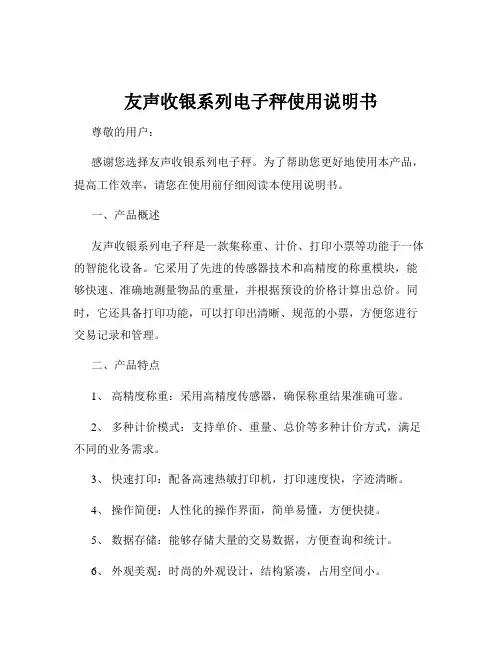 友声收银系列电子秤使用说明书

尊敬的用户：

感谢您选择友声收银系列电子秤。为了帮助您更好地使用本产品，提高工作效率，请您在使用前仔细阅读本使用说明书。

一、产品概述

友声收银系列电子秤是一款集称重、计价、打印小票等功能于一体的智能化设备。它采用了先进的传感器技术和高精度的称重模块，能够快速、准确地测量物品的重量，并根据预设的价格计算出总价。同时，它还具备打印功能，可以打印出清晰、规范的小票，方便您进行交易记录和管理。

二、产品特点

1、 高精度称重：采用高精度传感器，确保称重结果准确可靠。

2、 多种计价模式：支持单价、重量、总价等多种计价方式，满足不同的业务需求。

3、 快速打印：配备高速热敏打印机，打印速度快，字迹清晰。

4、 操作简便：人性化的操作界面，简单易懂，方便快捷。

5、 数据存储：能够存储大量的交易数据，方便查询和统计。

6、 外观美观：时尚的外观设计，结构紧凑，占用空间小。